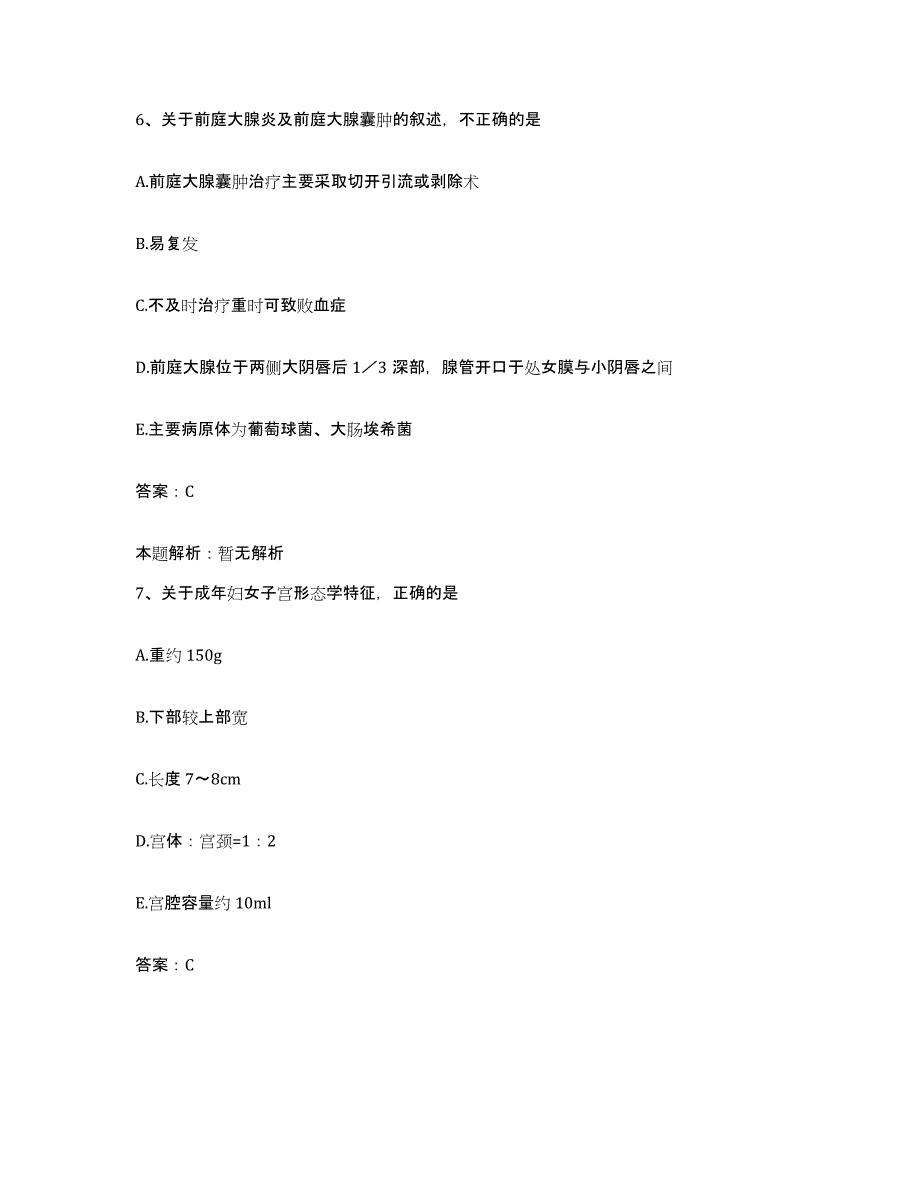 6、关于前庭大腺炎及前庭大腺囊肿的叙述，不正确的是

A.前庭大腺囊肿治疗主要采取切开引流或剥除术

B.易复发

C.不及时治疗重时可致败血症

D.前庭大腺位于两侧大阴唇后 1／3 深部，腺管开口于处女膜与小阴唇之间

E.主要病原体为葡萄球菌、大肠埃希菌

答案：C

本题解析：暂无解析

7、关于成年妇女子宫形态学特征，正确的是

A.重约 150g

B.下部较上部宽

C.长度 7～8cm

D.宫体：宫颈=1：2

E.宫腔容量约 10ml

答案：C